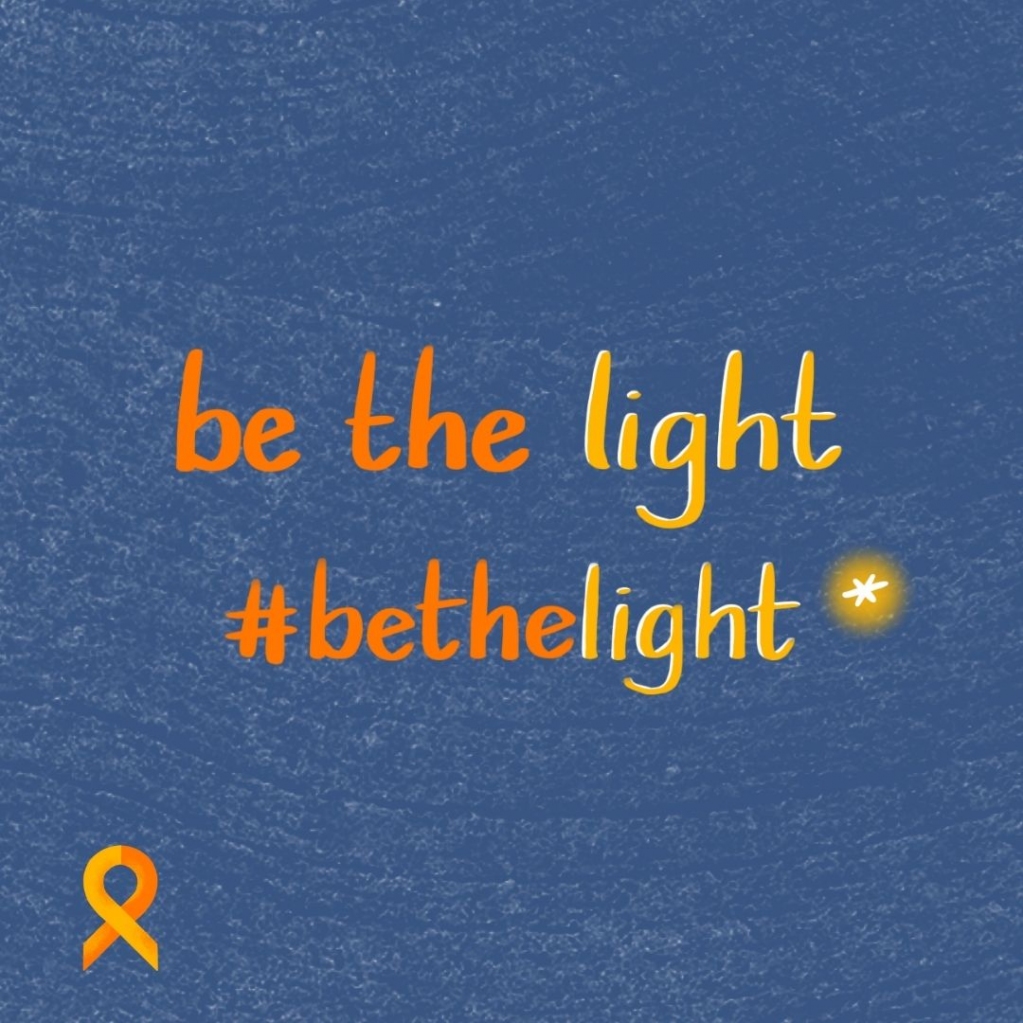 be the light
#bethelight